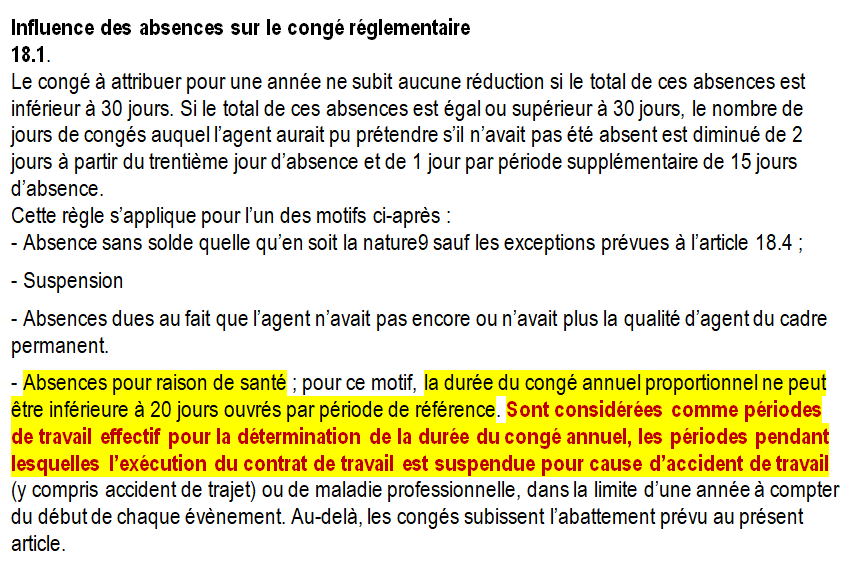 Influence des absences sur le congé réglementaire
18.1.
Le congé à attribuer pour une année ne subit aucune réduction si le total de ces absences est inférieur à 30 jours. Si le total de ces absences est égal ou supérieur à 30 jours, le nombre de jours de congés auquel l'agent aurait pu prétendre s'il n'avait pas été absent est diminué de 2 jours à partir du trentième jour d'absence et de 1 jour par période supplémentaire de 15 jours d'absence.
Cette règle s'applique pour l'un des motifs ci-après :
- Absence sans solde quelle qu'en soit la nature9 sauf les exceptions prévues à l'article 18.4 ;

- Suspension

- Absences dues au fait que l'agent n'avait pas encore ou n'avait plus la qualité d'agent du cadre permanent.

- Absences pour raison de santé ; pour ce motif, la durée du congé annuel proportionnel ne peut être inférieure à 20 jours ouvrés par période de référence. Sont considérées comme périodes de travail effectif pour la détermination de la durée du congé annuel, les périodes pendant lesquelles l'exécution du contrat de travail est suspendue pour cause d'accident de travail (y compris accident de trajet) ou de maladie professionnelle, dans la limite d'une année à compter du début de chaque évènement. Au-delà, les congés subissent l'abattement prévu au présent article.